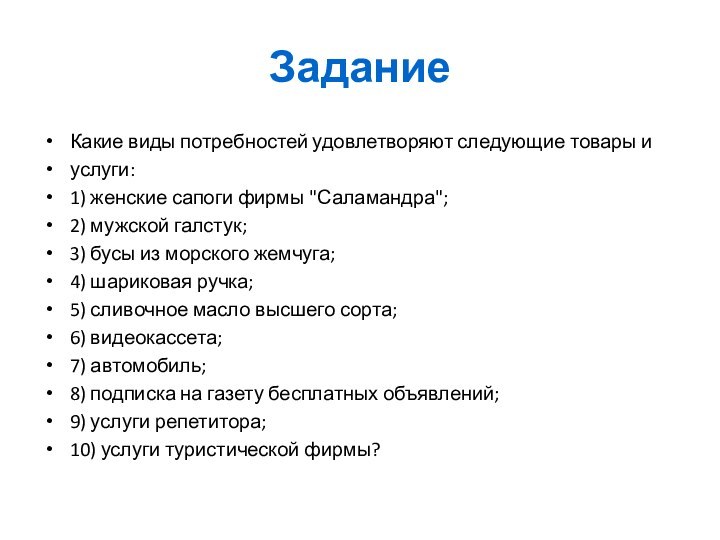 Задание

• Какие виды потребностей удовлетворяют следующие товары и
• услуги:
• 1) женские сапоги фирмы "Саламандра";
• 2) мужской галстук;
• 3) бусы из морского жемчуга;
• 4) шариковая ручка;
• 5) сливочное масло высшего сорта;
• 6) видеокассета;
• 7) автомобиль;
• 8) подписка на газету бесплатных объявлений;
• 9) услуги репетитора;
• 10) услуги туристической фирмы?